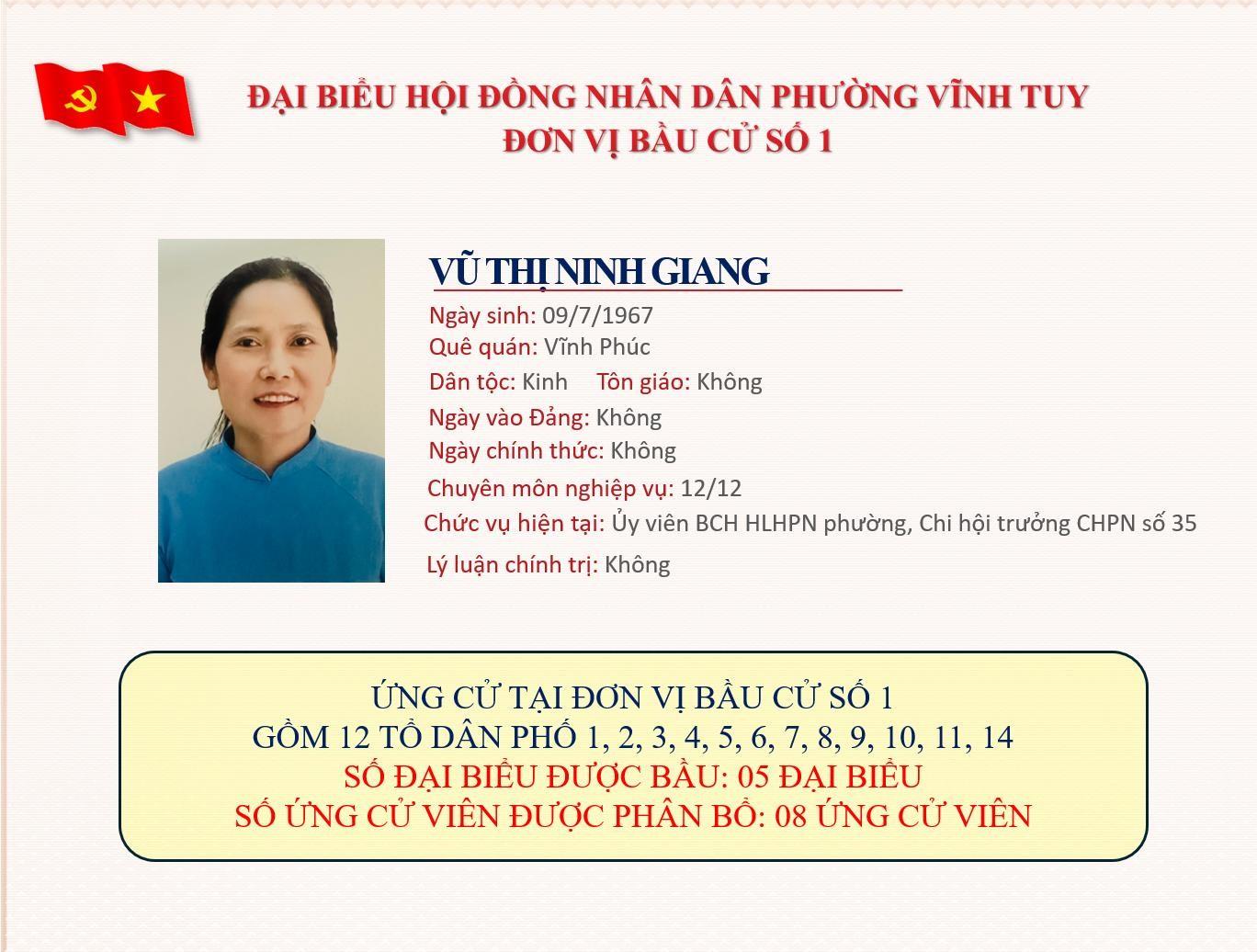 ĐẠI BIỂU HỘI ĐỒNG NHÂN DÂN PHƯỜNG VĨNH TUY
ĐƠN VỊ BẦU CỬ SỐ 1

VŨ THỊ NINH GIANG

Ngày sinh: 09/7/1967
Quê quán: Vĩnh Phúc
Dân tộc: Kinh Tôn giáo: Không
Ngày vào Đảng: Không
Ngày chính thức: Không
Chuyên môn nghiệp vụ: 12/12
Chức vụ hiện tại: Ủy viên BCH HLHPN phường, Chi hội trưởng CHPN số 35
Lý luận chính trị: Không

ỨNG CỬ TẠI ĐƠN VỊ BẦU CỬ SỐ 1
GỒM 12 TỔ DÂN PHỐ 1, 2, 3, 4, 5, 6, 7, 8, 9, 10, 11, 14
SỐ ĐẠI BIỂU ĐƯỢC BẦU: 05 ĐẠI BIỂU
SỐ ỨNG CỬ VIÊN ĐƯỢC PHÂN BỔ: 08 ỨNG CỬ VIÊN